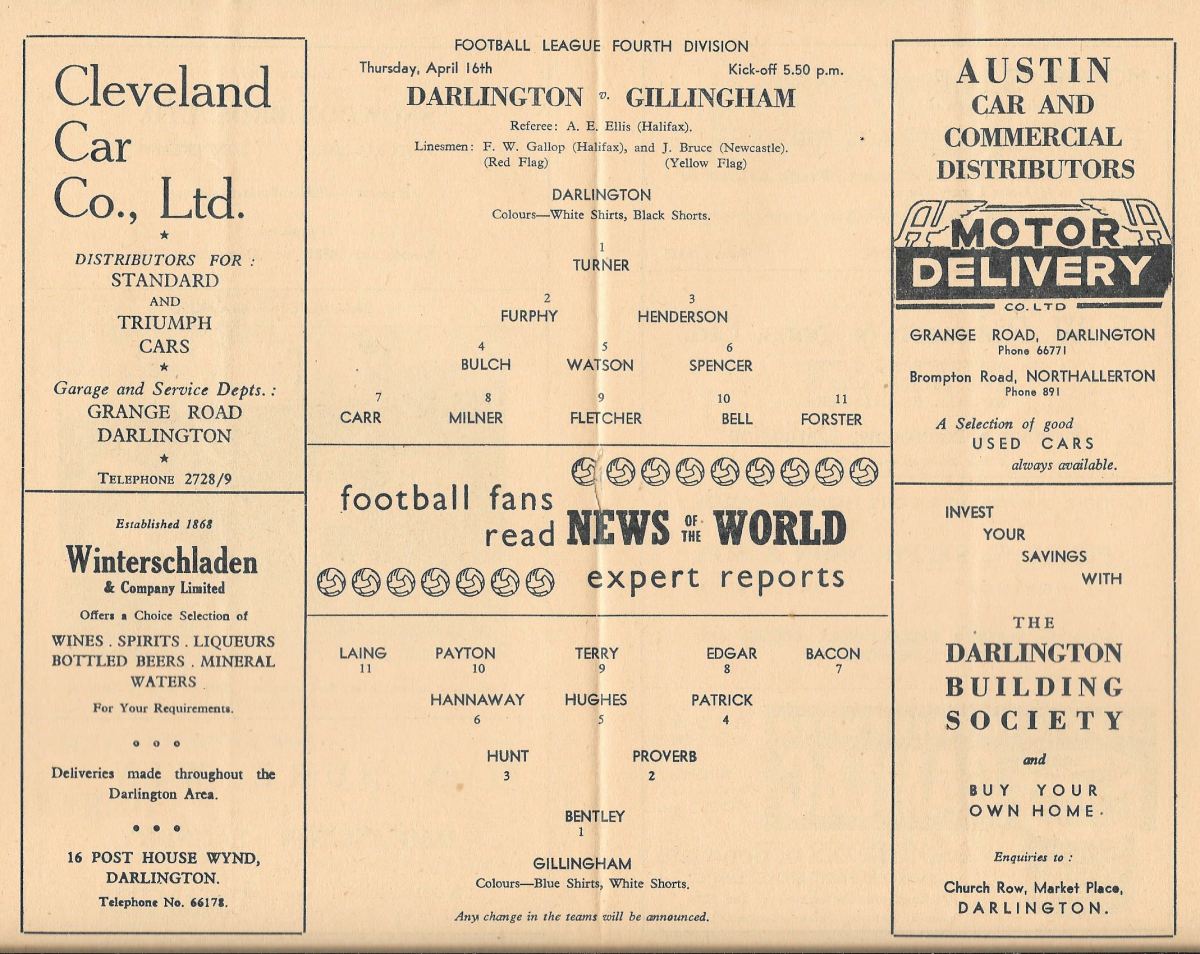 Cleveland Car Co., Ltd.

★

DISTRIBUTORS FOR : STANDARD AND TRIUMPH CARS

★

Garage and Service Depts. : GRANGE ROAD DARLINGTON

★

TELEPHONE 2728/9

Established 1868

Winterschladen & Company Limited

Offers a Choice Selection of

WINES . SPIRITS . LIQUEURS BOTTLED BEERS . MINERAL WATERS

For Your Requirements.

o o o

Deliveries made throughout the Darlington Area.

• • •

16 POST HOUSE WYND, DARLINGTON.

Telephone No. 66178.

FOOTBALL LEAGUE FOURTH DIVISION

Thursday, April 16th Kick-off 5.50 p.m.

DARLINGTON v. GILLINGHAM

Referee: A. E. Ellis (Halifax).

Linesmen: F. W. Gallop (Halifax), and J. Bruce (Newcastle).
(Red Flag) (Yellow Flag)

DARLINGTON
Colours—White Shirts, Black Shorts.

1
TURNER

2 FURPHY 3 HENDERSON

4 BULCH 5 WATSON 6 SPENCER

7 CARR 8 MILNER 9 FLETCHER 10 BELL 11 FORSTER

football fans read NEWS OF THE WORLD expert reports

LAING 11 PAYTON 10 TERRY 9 EDGAR 8 BACON 7

HANNAWAY 6 HUGHES 5 PATRICK 4

HUNT 3 PROVERB 2

BENTLEY
1

GILLINGHAM
Colours—Blue Shirts, White Shorts.

Any change in the teams will be announced.

AUSTIN CAR AND COMMERCIAL DISTRIBUTORS

MOTOR DELIVERY CO. LTD

GRANGE ROAD, DARLINGTON
Phone 66771

Brompton Road, NORTHALLERTON
Phone 891

A Selection of good USED CARS always available.

INVEST YOUR SAVINGS WITH

THE DARLINGTON BUILDING SOCIETY

and

BUY YOUR OWN HOME.

Enquiries to :

Church Row, Market Place, DARLINGTON.